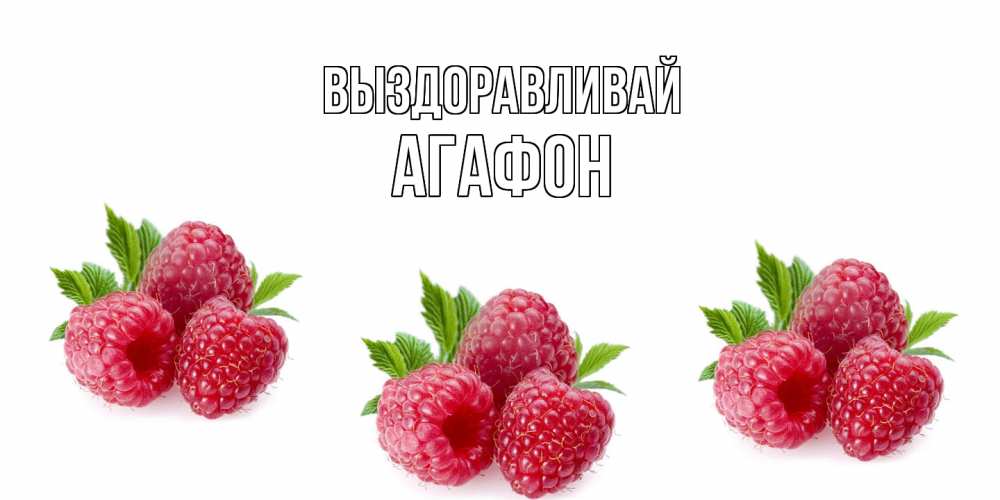 ВЫЗДОРАВЛИВАЙ
АГАФОН